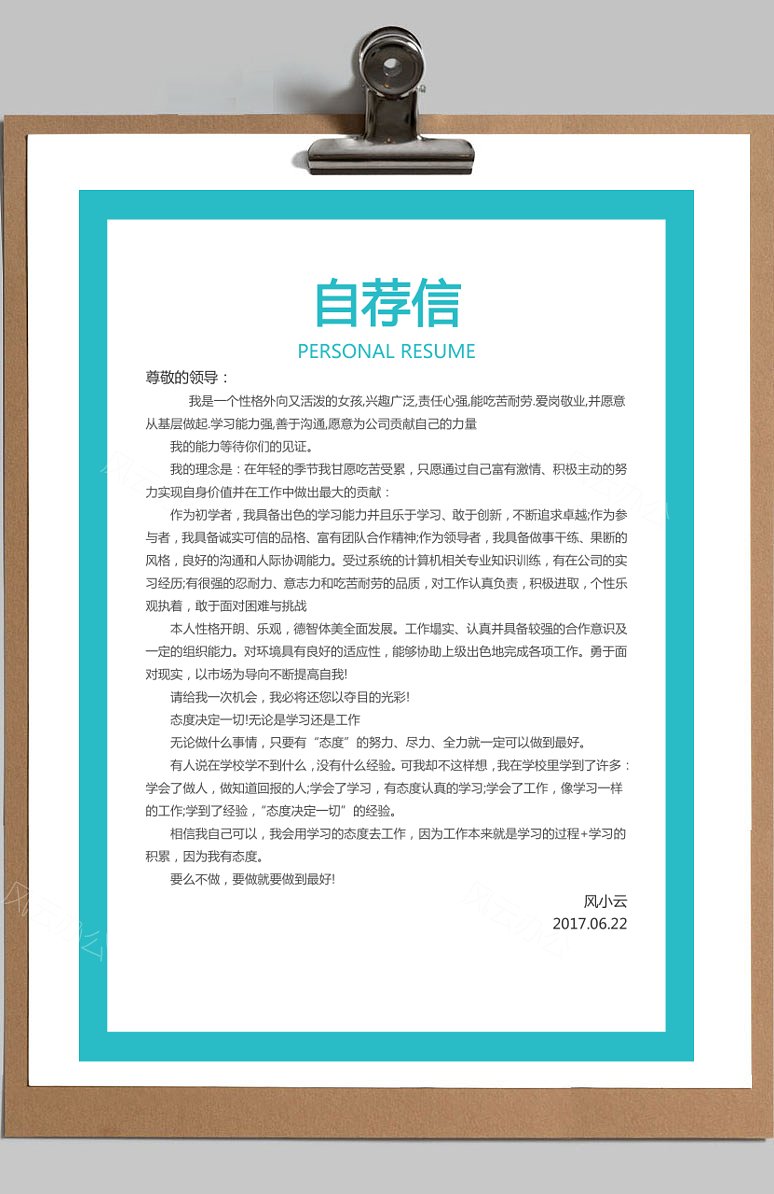 自荐信

PERSONAL RESUME

尊敬的领导：

我是一个性格外向又活泼的女孩,兴趣广泛,责任心强,能吃苦耐劳.爱岗敬业,并愿意从基层做起.学习能力强,善于沟通,愿意为公司贡献自己的力量

我的能力等待你们的见证。

我的理念是：在年轻的季节我甘愿吃苦受累，只愿通过自己富有激情、积极主动的努力实现自身价值并在工作中做出最大的贡献：

作为初学者，我具备出色的学习能力并且乐于学习、敢于创新，不断追求卓越;作为参与者，我具备诚实可信的品格、富有团队合作精神;作为领导者，我具备做事干练、果断的风格，良好的沟通和人际协调能力。受过系统的计算机相关专业知识训练，有在公司的实习经历;有很强的忍耐力、意志力和吃苦耐劳的品质，对工作认真负责，积极进取，个性乐观执着，敢于面对困难与挑战

本人性格开朗、乐观，德智体美全面发展。工作塌实、认真并具备较强的合作意识及一定的组织能力。对环境具有良好的适应性，能够协助上级出色地完成各项工作。勇于面对现实，以市场为导向不断提高自我!

请给我一次机会，我必将还您以夺目的光彩!

态度决定一切!无论是学习还是工作

无论做什么事情，只要有“态度”的努力、尽力、全力就一定可以做到最好。

有人说在学校学不到什么，没有什么经验。可我却不这样想，我在学校里学到了许多：学会了做人，做知道回报的人;学会了学习，有态度认真的学习;学会了工作，像学习一样的工作;学到了经验，“态度决定一切”的经验。

相信我自己可以，我会用学习的态度去工作，因为工作本来就是学习的过程+学习的积累，因为我有态度。

要么不做，要做就要做到最好!

风小云
2017.06.22